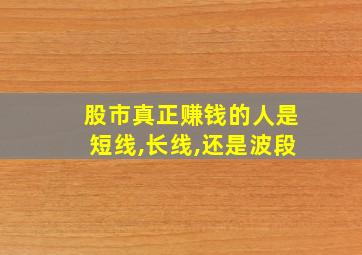 股市真正赚钱的人是短线,长线,还是波段